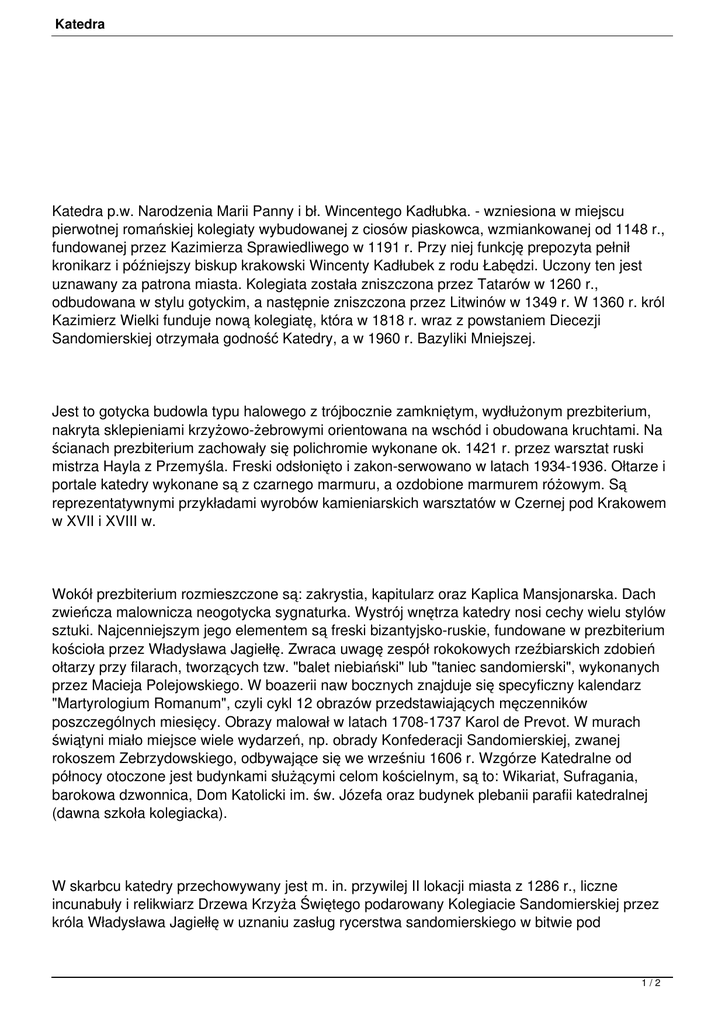 Katedra

Katedra p.w. Narodzenia Marii Panny i bł. Wincentego Kadłubka. - wzniesiona w miejscu pierwotnej romańskiej kolegiaty wybudowanej z ciosów piaskowca, wzmiankowanej od 1148 r., fundowanej przez Kazimierza Sprawiedliwego w 1191 r. Przy niej funkcję prepozyta pełnił kronikarz i późniejszy biskup krakowski Wincenty Kadłubek z rodu Łabędzi. Uczony ten jest uznawany za patrona miasta. Kolegiata została zniszczona przez Tatarów w 1260 r., odbudowana w stylu gotyckim, a następnie zniszczona przez Litwinów w 1349 r. W 1360 r. król Kazimierz Wielki funduje nową kolegiatę, która w 1818 r. wraz z powstaniem Diecezji Sandomierskiej otrzymała godność Katedry, a w 1960 r. Bazyliki Mniejszej.

Jest to gotycka budowla typu halowego z trójbocznie zamkniętym, wydłużonym prezbiterium, nakryta sklepieniami krzyżowo-żebrowymi orientowana na wschód i obudowana kruchtami. Na ścianach prezbiterium zachowały się polichromie wykonane ok. 1421 r. przez warsztat ruski mistrza Hayla z Przemyśla. Freski odsłonięto i zakon-serwowano w latach 1934-1936. Ołtarze i portale katedry wykonane są z czarnego marmuru, a ozdobione marmurem różowym. Są reprezentatywnymi przykładami wyrobów kamieniarskich warsztatów w Czernej pod Krakowem w XVII i XVIII w.

Wokół prezbiterium rozmieszczone są: zakrystia, kapitularz oraz Kaplica Mansjonarska. Dach zwieńcza malownicza neogotycka sygnaturka. Wystrój wnętrza katedry nosi cechy wielu stylów sztuki. Najcenniejszym jego elementem są freski bizantyjsko-ruskie, fundowane w prezbiterium kościoła przez Władysława Jagiełłę. Zwraca uwagę zespół rokokowych rzeźbiarskich zdobień ołtarzy przy filarach, tworzących tzw. "balet niebiański" lub "taniec sandomierski", wykonanych przez Macieja Polejowskiego. W boazerii naw bocznych znajduje się specyficzny kalendarz "Martyrologium Romanum", czyli cykl 12 obrazów przedstawiających męczenników poszczególnych miesięcy. Obrazy malował w latach 1708-1737 Karol de Prevot. W murach świątyni miało miejsce wiele wydarzeń, np. obrady Konfederacji Sandomierskiej, zwanej rokoszem Zebrzydowskiego, odbywające się we wrześniu 1606 r. Wzgórze Katedralne od północy otoczone jest budynkami służącymi celom kościelnym, są to: Wikariat, Sufragania, barokowa dzwonnica, Dom Katolicki im. św. Józefa oraz budynek plebanii parafii katedralnej (dawna szkoła kolegiacka).

W skarbcu katedry przechowywany jest m. in. przywilej II lokacji miasta z 1286 r., liczne incunabuły i relikwiarz Drzewa Krzyża Świętego podarowany Kolegiacie Sandomierskiej przez króla Władysława Jagiełłę w uznaniu zasług rycerstwa sandomierskiego w bitwie pod

1 / 2